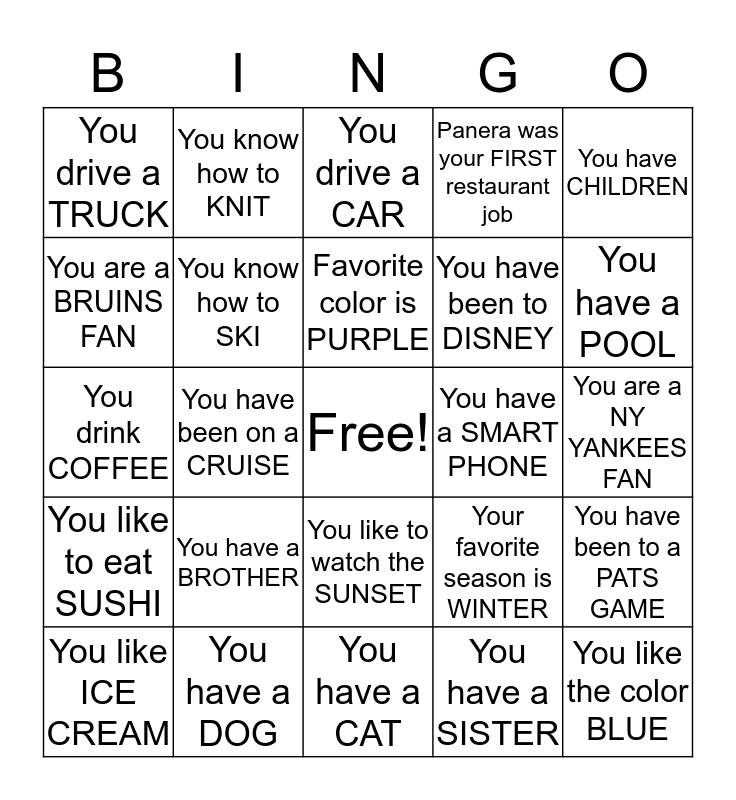 | B | I | N | G | O |
|---|---|---|---|---|
| You drive a TRUCK | You know how to KNIT | You drive a CAR | Panera was your FIRST restaurant job | You have CHILDREN |
| You are a BRUINS FAN | You know how to SKI | Favorite color is PURPLE | You have been to DISNEY | You have a POOL |
| You drink COFFEE | You have been on a CRUISE | Free! | You have a SMART PHONE | You are a NY YANKEES FAN |
| You like to eat SUSHI | You have a BROTHER | You like to watch the SUNSET | Your favorite season is WINTER | You have been to a PATS GAME |
| You like ICE CREAM | You have a DOG | You have a CAT | You have a SISTER | You like the color BLUE |